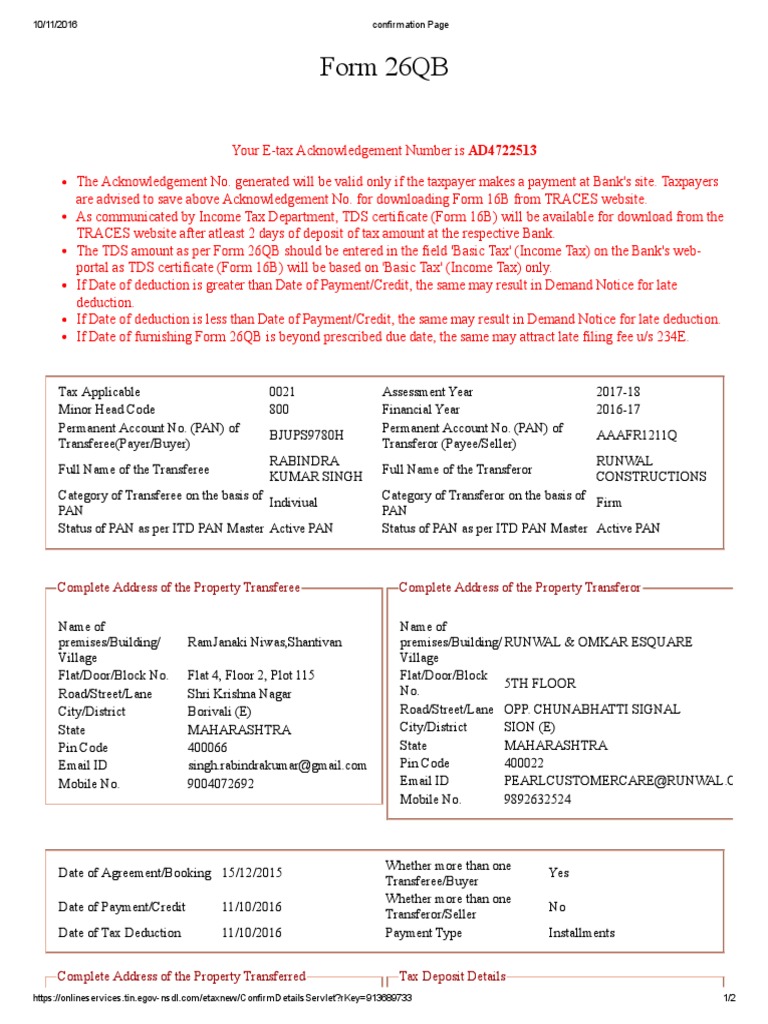 10/11/2016 confirmation Page

Form 26QB

Your E-tax Acknowledgement Number is AD4722513

- The Acknowledgement No. generated will be valid only if the taxpayer makes a payment at Bank's site. Taxpayers are advised to save above Acknowledgement No. for downloading Form 16B from TRACES website.
- As communicated by Income Tax Department, TDS certificate (Form 16B) will be available for download from the TRACES website after atleast 2 days of deposit of tax amount at the respective Bank.
- The TDS amount as per Form 26QB should be entered in the field 'Basic Tax' (Income Tax) on the Bank's web-portal as TDS certificate (Form 16B) will be based on 'Basic Tax' (Income Tax) only.
- If Date of deduction is greater than Date of Payment/Credit, the same may result in Demand Notice for late deduction.
- If Date of deduction is less than Date of Payment/Credit, the same may result in Demand Notice for late deduction.
- If Date of furnishing Form 26QB is beyond prescribed due date, the same may attract late filing fee u/s 234E.

| Tax Applicable | 0021 | Assessment Year | 2017-18 |
|---|---|---|---|
| Minor Head Code | 800 | Financial Year | 2016-17 |
| Permanent Account No. (PAN) of Transferee(Payer/Buyer) | BJUPS9780H | Permanent Account No. (PAN) of Transferor (Payee/Seller) | AAAFR1211Q |
| Full Name of the Transferee | RABINDRA KUMAR SINGH | Full Name of the Transferor | RUNWAL CONSTRUCTIONS |
| Category of Transferee on the basis of PAN | Indiviual | Category of Transferor on the basis of PAN | Firm |
| Status of PAN as per ITD PAN Master | Active PAN | Status of PAN as per ITD PAN Master | Active PAN |

Complete Address of the Property Transferee

| Name of premises/Building/ Village | RamJanaki Niwas,Shantivan |
|---|---|
| Flat/Door/Block No. | Flat 4, Floor 2, Plot 115 |
| Road/Street/Lane | Shri Krishna Nagar |
| City/District | Borivali (E) |
| State | MAHARASHTRA |
| Pin Code | 400066 |
| Email ID | singh.rabindrakumar@gmail.com |
| Mobile No. | 9004072692 |

Complete Address of the Property Transferor

| Name of premises/Building/ Village | RUNWAL & OMKAR ESQUARE |
|---|---|
| Flat/Door/Block No. | 5TH FLOOR |
| Road/Street/Lane | OPP. CHUNABHATTI SIGNAL |
| City/District | SION (E) |
| State | MAHARASHTRA |
| Pin Code | 400022 |
| Email ID | PEARLCUSTOMERCARE@RUNWAL.C |
| Mobile No. | 9892632524 |

| Date of Agreement/Booking | 15/12/2015 | Whether more than one Transferee/Buyer | Yes |
|---|---|---|---|
| Date of Payment/Credit | 11/10/2016 | Whether more than one Transferor/Seller | No |
| Date of Tax Deduction | 11/10/2016 | Payment Type | Installments |

Complete Address of the Property Transferred

Tax Deposit Details

https://onlineservices.tin.egov-nsdl.com/etaxnew/ConfirmDetailsServlet?rKey=913689733 1/2